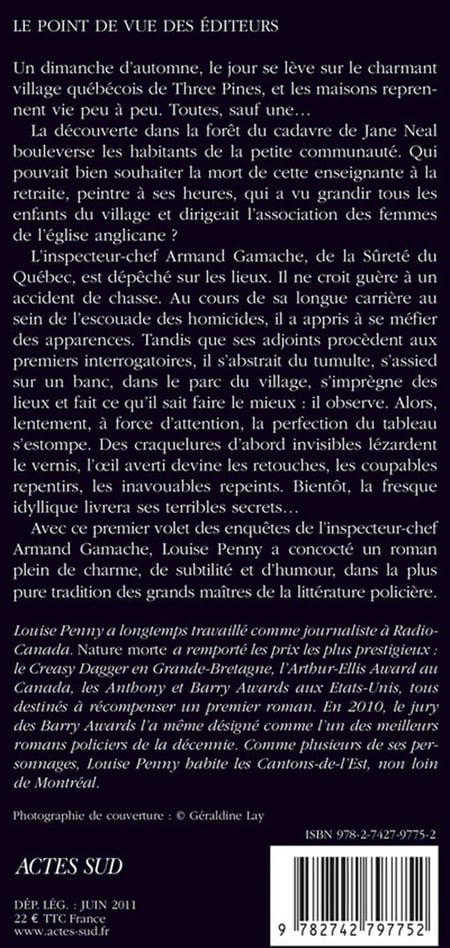 LE POINT DE VUE DES ÉDITEURS

Un dimanche d'automne, le jour se lève sur le charmant village québécois de Three Pines, et les maisons reprennent vie peu à peu. Toutes, sauf une…

La découverte dans la forêt du cadavre de Jane Neal bouleverse les habitants de la petite communauté. Qui pouvait bien souhaiter la mort de cette enseignante à la retraite, peintre à ses heures, qui a vu grandir tous les enfants du village et dirigeait l'association des femmes de l'église anglicane ?

L'inspecteur-chef Armand Gamache, de la Sûreté du Québec, est dépêché sur les lieux. Il ne croit guère à un accident de chasse. Au cours de sa longue carrière au sein de l'escouade des homicides, il a appris à se méfier des apparences. Tandis que ses adjoints procèdent aux premiers interrogatoires, il s'abstrait du tumulte, s'assied sur un banc, dans le parc du village, s'imprègne des lieux et fait ce qu'il sait faire le mieux : il observe. Alors, lentement, à force d'attention, la perfection du tableau s'estompe. Des craquelures d'abord invisibles lézardent le vernis, l'œil averti devine les retouches, les coupables repentirs, les inavouables repeints. Bientôt, la fresque idyllique livrera ses terribles secrets…

Avec ce premier volet des enquêtes de l'inspecteur-chef Armand Gamache, Louise Penny a concocté un roman plein de charme, de subtilité et d'humour, dans la plus pure tradition des grands maîtres de la littérature policière.

Louise Penny a longtemps travaillé comme journaliste à Radio-Canada. Nature morte a remporté les prix les plus prestigieux : le Creasy Dagger en Grande-Bretagne, l'Arthur-Ellis Award au Canada, les Anthony et Barry Awards aux Etats-Unis, tous destinés à récompenser un premier roman. En 2010, le jury des Barry Awards l'a même désigné comme l'un des meilleurs romans policiers de la décennie. Comme plusieurs de ses personnages, Louise Penny habite les Cantons-de-l'Est, non loin de Montréal.

Photographie de couverture : © Géraldine Lay

ISBN 978-2-7427-9775-2

ACTES SUD

DÉP. LÉG. : JUIN 2011
22 € TTC France
www.actes-sud.fr

9 782742 797752